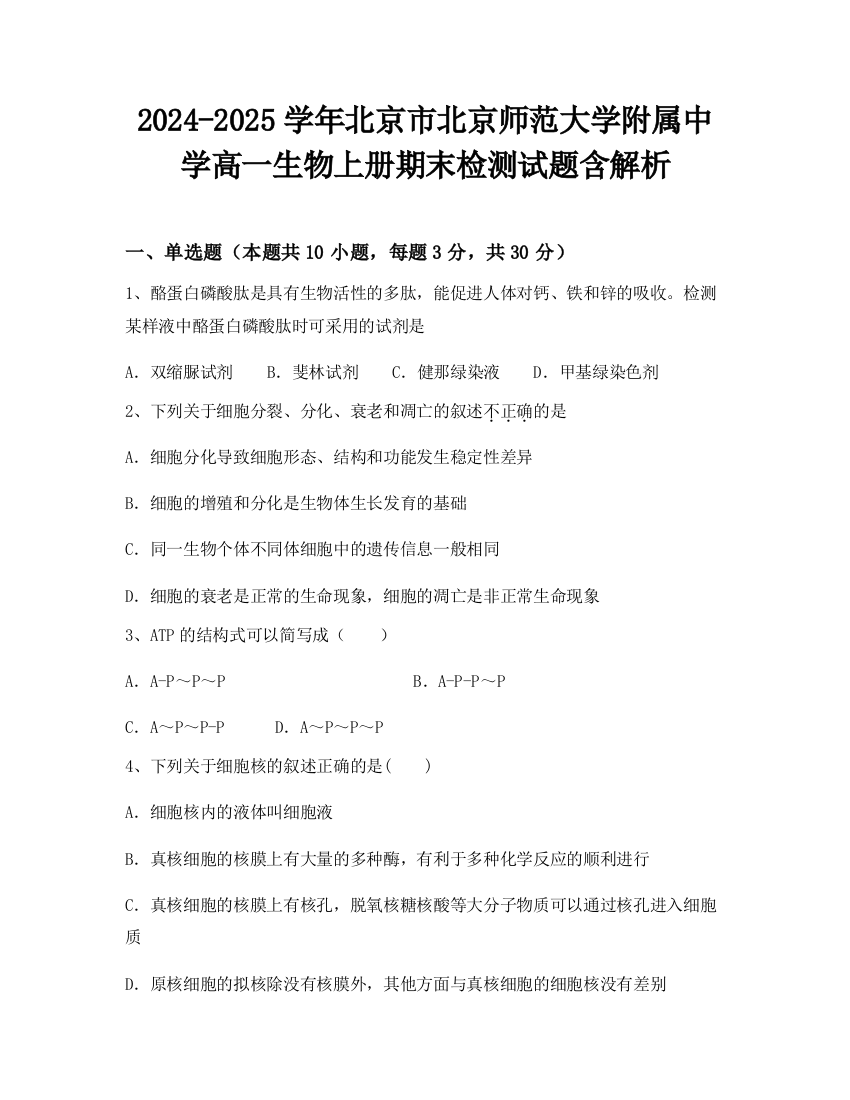 2024-2025 学年北京市北京师范大学附属中学高一生物上册期末检测试题含解析

一、单选题（本题共 10 小题，每题 3 分，共 30 分）

1、酪蛋白磷酸肽是具有生物活性的多肽，能促进人体对钙、铁和锌的吸收。检测某样液中酪蛋白磷酸肽时可采用的试剂是

A. 双缩脲试剂　B. 斐林试剂　C. 健那绿染液　D. 甲基绿染色剂

2、下列关于细胞分裂、分化、衰老和凋亡的叙述不正确的是

A. 细胞分化导致细胞形态、结构和功能发生稳定性差异

B. 细胞的增殖和分化是生物体生长发育的基础

C. 同一生物个体不同体细胞中的遗传信息一般相同

D. 细胞的衰老是正常的生命现象，细胞的凋亡是非正常生命现象

3、ATP 的结构式可以简写成（　　）

A. A-P～P～P　B. A-P-P～P

C. A～P～P-P　D. A～P～P～P

4、下列关于细胞核的叙述正确的是(　　)

A. 细胞核内的液体叫细胞液

B. 真核细胞的核膜上有大量的多种酶，有利于多种化学反应的顺利进行

C. 真核细胞的核膜上有核孔，脱氧核糖核酸等大分子物质可以通过核孔进入细胞质

D. 原核细胞的拟核除没有核膜外，其他方面与真核细胞的细胞核没有差别